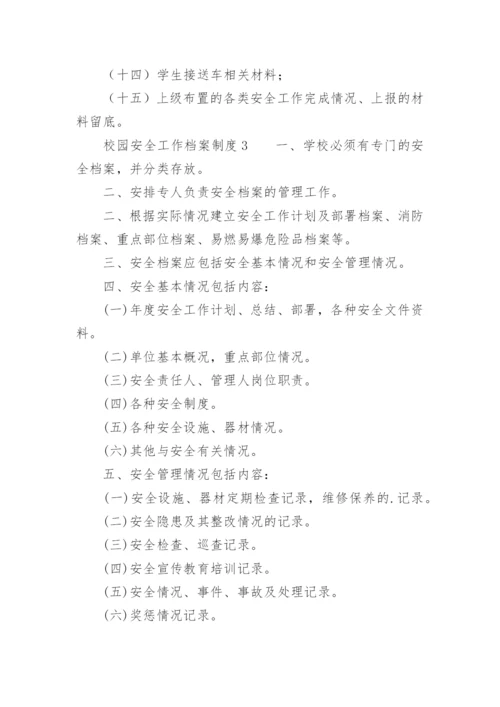 （十四）学生接送车相关材料；

（十五）上级布置的各类安全工作完成情况、上报的材料留底。

校园安全工作档案制度 3　　一、学校必须有专门的安全档案，并分类存放。

二、安排专人负责安全档案的管理工作。

二、根据实际情况建立安全工作计划及部署档案、消防档案、重点部位档案、易燃易爆危险品档案等。

三、安全档案应包括安全基本情况和安全管理情况。

四、安全基本情况包括内容：

(一)年度安全工作计划、总结、部署，各种安全文件资料。

(二)单位基本概况，重点部位情况。

(三)安全责任人、管理人岗位职责。

(四)各种安全制度。

(五)各种安全设施、器材情况。

(六)其他与安全有关情况。

五、安全管理情况包括内容：

(一)安全设施、器材定期检查记录，维修保养的.记录。

(二)安全隐患及其整改情况的记录。

(三)安全检查、巡查记录。

(四)安全宣传教育培训记录。

(五)安全情况、事件、事故及处理记录。

(六)奖惩情况记录。